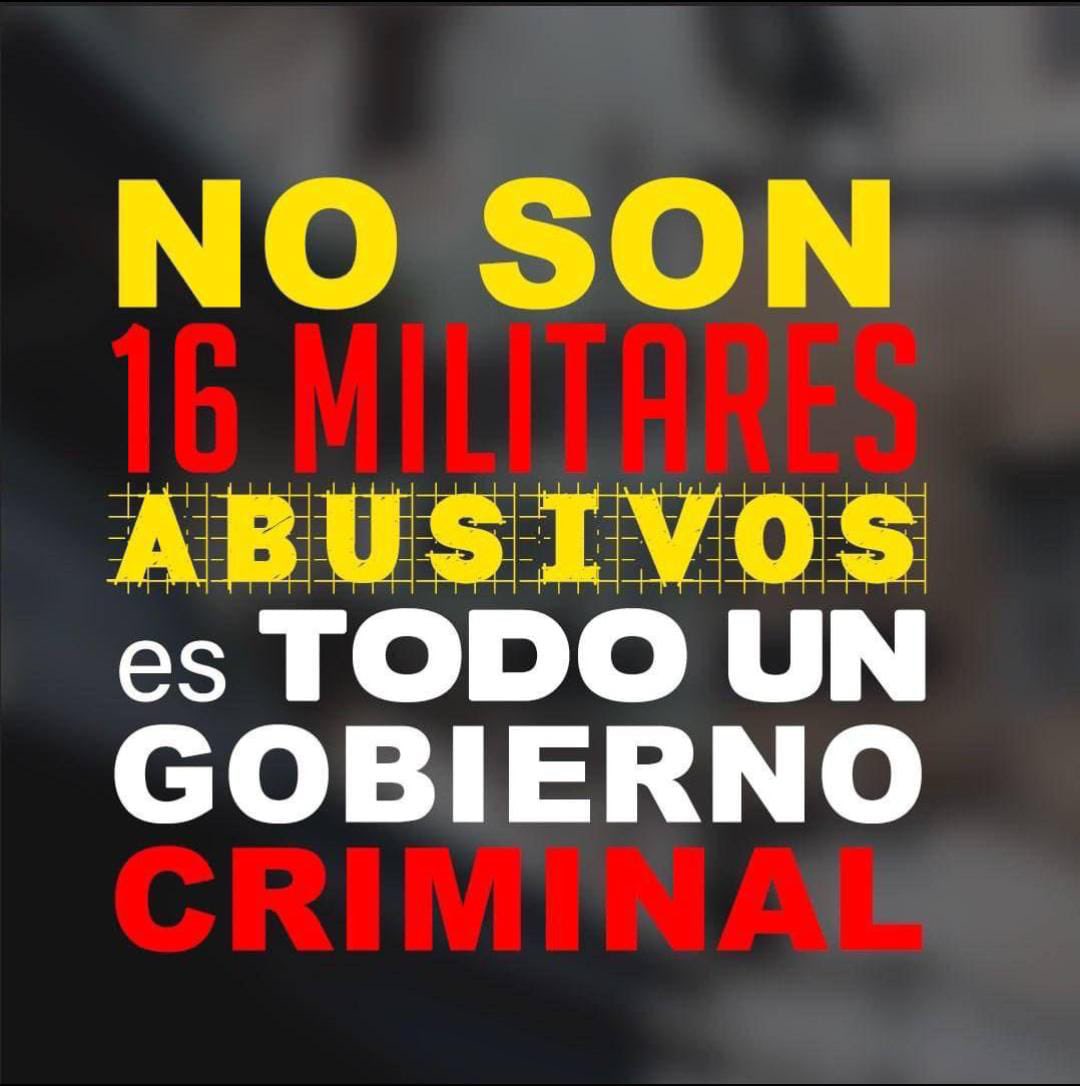 NO SON
16 MILITARES
ABUSIVOS
es TODO UN
GOBIERNO
CRIMINAL